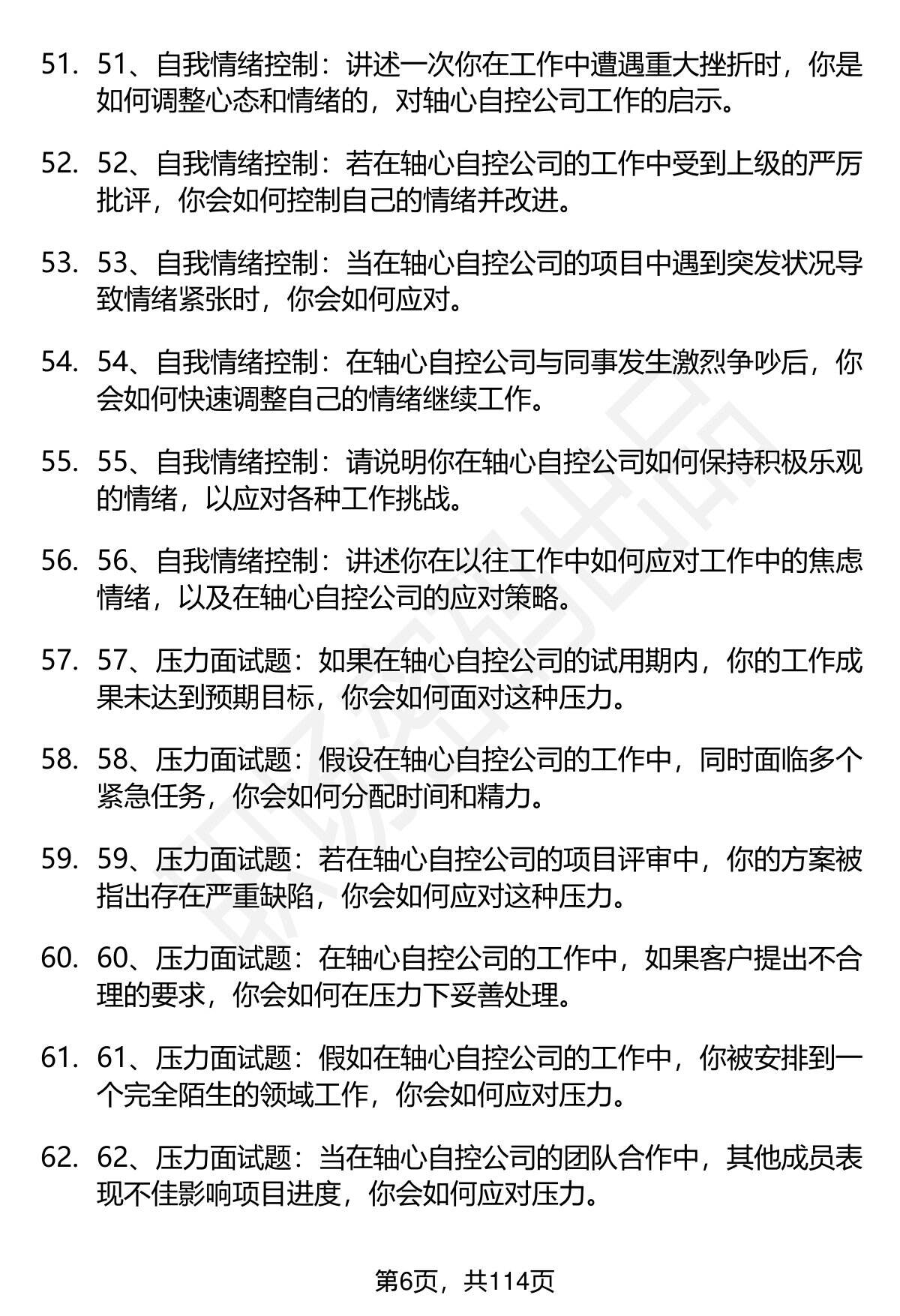 51. 51、自我情绪控制：讲述一次你在工作中遭遇重大挫折时，你是如何调整心态和情绪的，对轴心自控公司工作的启示。

52. 52、自我情绪控制：若在轴心自控公司的工作中受到上级的严厉批评，你会如何控制自己的情绪并改进。

53. 53、自我情绪控制：当在轴心自控公司的项目中遇到突发状况导致情绪紧张时，你会如何应对。

54. 54、自我情绪控制：在轴心自控公司与同事发生激烈争吵后，你会如何快速调整自己的情绪继续工作。

55. 55、自我情绪控制：请说明你在轴心自控公司如何保持积极乐观的情绪，以应对各种工作挑战。

56. 56、自我情绪控制：讲述你在以往工作中如何应对工作中的焦虑情绪，以及在轴心自控公司的应对策略。

57. 57、压力面试题：如果在轴心自控公司的试用期内，你的工作成果未达到预期目标，你会如何面对这种压力。

58. 58、压力面试题：假设在轴心自控公司的工作中，同时面临多个紧急任务，你会如何分配时间和精力。

59. 59、压力面试题：若在轴心自控公司的项目评审中，你的方案被指出存在严重缺陷，你会如何应对这种压力。

60. 60、压力面试题：在轴心自控公司的工作中，如果客户提出不合理的要求，你会如何在压力下妥善处理。

61. 61、压力面试题：假如在轴心自控公司的工作中，你被安排到一个完全陌生的领域工作，你会如何应对压力。

62. 62、压力面试题：当在轴心自控公司的团队合作中，其他成员表现不佳影响项目进度，你会如何应对压力。

第6页，共114页